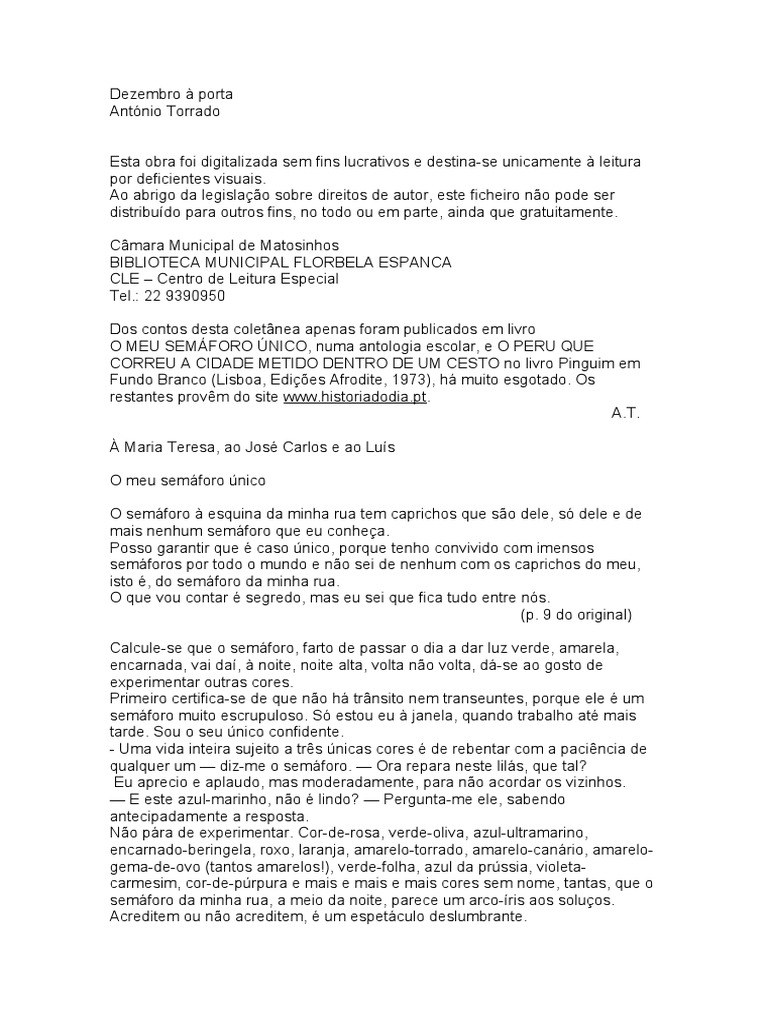 Dezembro à porta
António Torrado

Esta obra foi digitalizada sem fins lucrativos e destina-se unicamente à leitura por deficientes visuais.
Ao abrigo da legislação sobre direitos de autor, este ficheiro não pode ser distribuído para outros fins, no todo ou em parte, ainda que gratuitamente.

Câmara Municipal de Matosinhos
BIBLIOTECA MUNICIPAL FLORBELA ESPANCA
CLE – Centro de Leitura Especial
Tel.: 22 9390950

Dos contos desta coletânea apenas foram publicados em livro
O MEU SEMÁFORO ÚNICO, numa antologia escolar, e O PERU QUE CORREU A CIDADE METIDO DENTRO DE UM CESTO no livro Pinguim em Fundo Branco (Lisboa, Edições Afrodite, 1973), há muito esgotado. Os restantes provêm do site www.historiadodia.pt.
A.T.

À Maria Teresa, ao José Carlos e ao Luís

O meu semáforo único

O semáforo à esquina da minha rua tem caprichos que são dele, só dele e de mais nenhum semáforo que eu conheça.
Posso garantir que é caso único, porque tenho convivido com imensos semáforos por todo o mundo e não sei de nenhum com os caprichos do meu, isto é, do semáforo da minha rua.
O que vou contar é segredo, mas eu sei que fica tudo entre nós.
(p. 9 do original)

Calcule-se que o semáforo, farto de passar o dia a dar luz verde, amarela, encarnada, vai daí, à noite, noite alta, volta não volta, dá-se ao gosto de experimentar outras cores.
Primeiro certifica-se de que não há trânsito nem transeuntes, porque ele é um semáforo muito escrupuloso. Só estou eu à janela, quando trabalho até mais tarde. Sou o seu único confidente.
- Uma vida inteira sujeito a três únicas cores é de rebentar com a paciência de qualquer um — diz-me o semáforo. — Ora repara neste lilás, que tal?
Eu aprecio e aplaudo, mas moderadamente, para não acordar os vizinhos.
— E este azul-marinho, não é lindo? — Pergunta-me ele, sabendo antecipadamente a resposta.
Não pára de experimentar. Cor-de-rosa, verde-oliva, azul-ultramarino, encarnado-beringela, roxo, laranja, amarelo-torrado, amarelo-canário, amarelo-gema-de-ovo (tantos amarelos!), verde-folha, azul da prússia, violeta-carmesim, cor-de-púrpura e mais e mais e mais cores sem nome, tantas, que o semáforo da minha rua, a meio da noite, parece um arco-íris aos soluços.
Acreditem ou não acreditem, é um espetáculo deslumbrante.